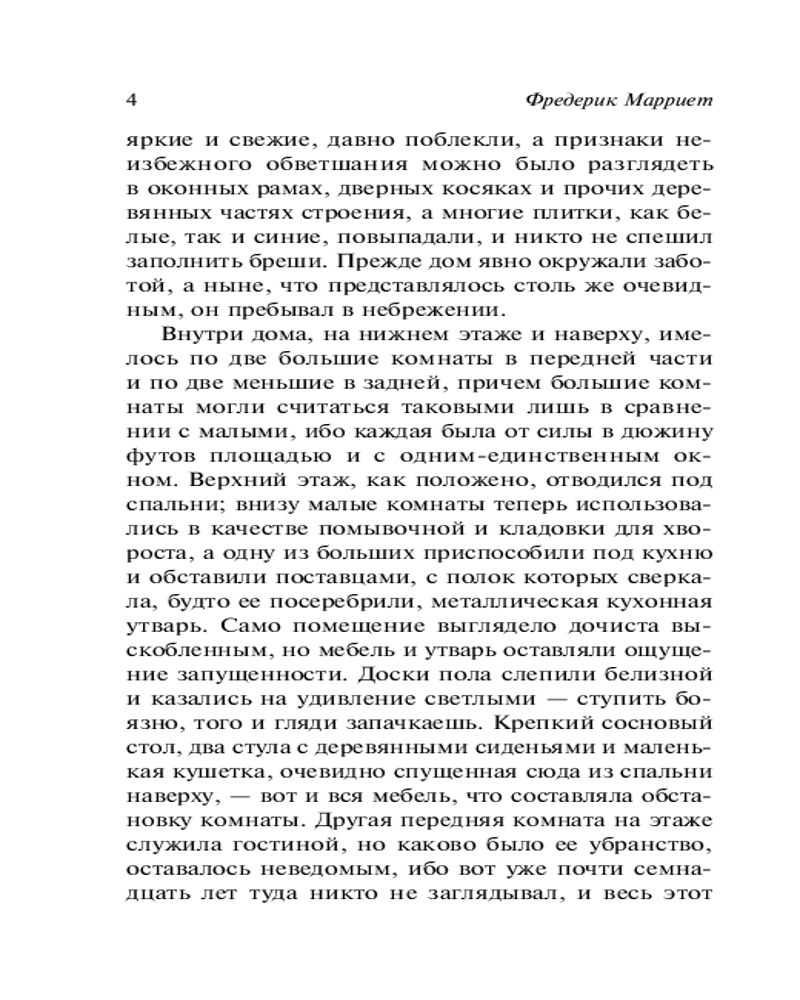 4 Фредерик Марриет

яркие и свежие, давно поблекли, а признаки неизбежного обветшания можно было разглядеть в оконных рамах, дверных косяках и прочих деревянных частях строения, а многие плитки, как белые, так и синие, повыпадали, и никто не спешил заполнить бреши. Прежде дом явно окружали заботой, а ныне, что представлялось столь же очевидным, он пребывал в небрежении.

Внутри дома, на нижнем этаже и наверху, имелось по две большие комнаты в передней части и по две меньшие в задней, причем большие комнаты могли считаться таковыми лишь в сравнении с малыми, ибо каждая была от силы в дюжину футов площадью и с одним-единственным окном. Верхний этаж, как положено, отводился под спальни; внизу малые комнаты теперь использовались в качестве помывочной и кладовки для хвороста, а одну из больших приспособили под кухню и обставили поставцами, с полок которых сверкала, будто ее посеребрили, металлическая кухонная утварь. Само помещение выглядело дочиста выскобленным, но мебель и утварь оставляли ощущение запущенности. Доски пола слепили белизной и казались на удивление светлыми — ступить боязно, того и гляди запачкаешь. Крепкий сосновый стол, два стула с деревянными сиденьями и маленькая кушетка, очевидно спущенная сюда из спальни наверху, — вот и вся мебель, что составляла обстановку комнаты. Другая передняя комната на этаже служила гостиной, но каково было ее убранство, оставалось неведомым, ибо вот уже почти семнадцать лет туда никто не заглядывал, и весь этот